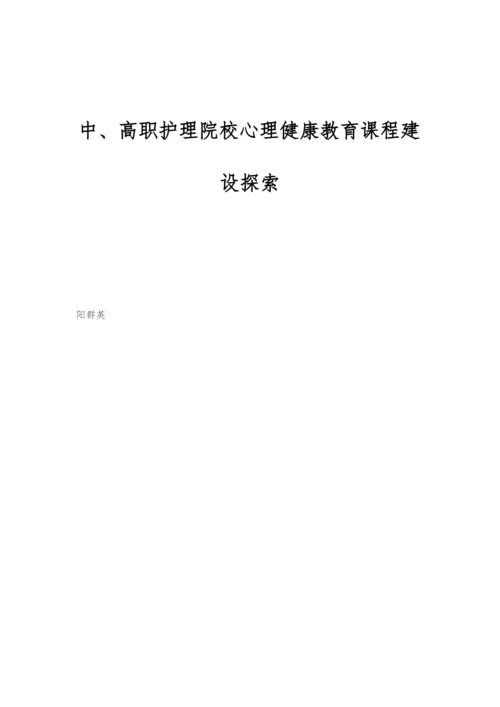 中、高职护理院校心理健康教育课程建设探索

阳群英